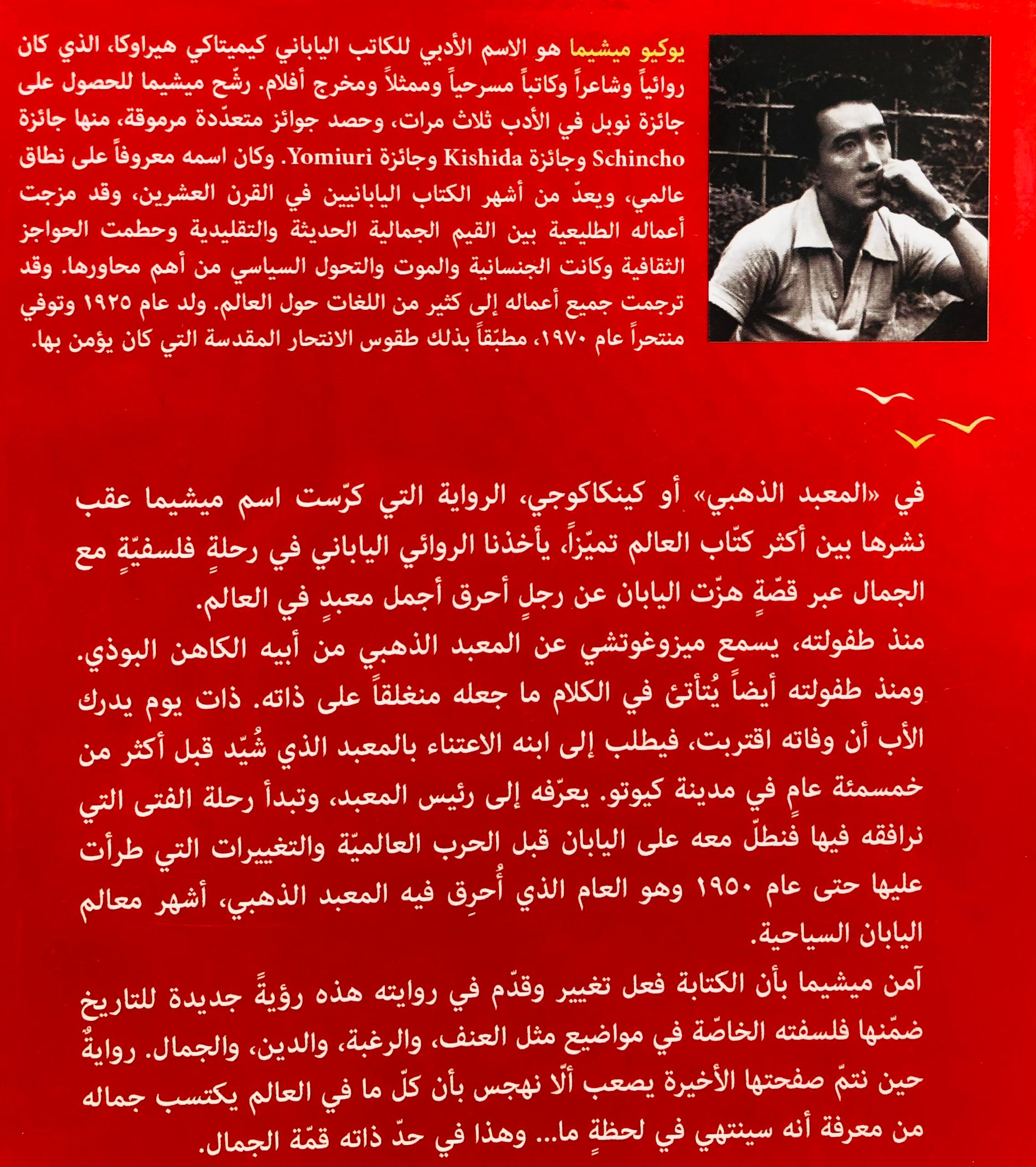 يوكيو ميشيما هو الاسم الأدبي للكاتب الياباني كيميتاكي هيراوكا، الذي كان روائياً وشاعراً وكاتباً مسرحياً وممثلاً ومخرج أفلام. رشّح ميشيما للحصول على جائزة نوبل في الأدب ثلاث مرات، وحصد جوائز متعدّدة مرموقة، منها جائزة Schincho وجائزة Kishida وجائزة Yomiuri. وكان اسمه معروفاً على نطاق عالمي، ويعدّ من أشهر الكتاب اليابانيين في القرن العشرين، وقد مزجت أعماله الطليعية بين القيم الجمالية الحديثة والتقليدية وحطمت الحواجز الثقافية وكانت الجنسانية والموت والتحول السياسي من أهم محاورها. وقد ترجمت جميع أعماله إلى كثير من اللغات حول العالم. ولد عام ١٩٢٥ وتوفي منتحراً عام ١٩٧٠، مطبّقاً بذلك طقوس الانتحار المقدسة التي كان يؤمن بها.

في «المعبد الذهبي» أو كينكاكوجي، الرواية التي كرّست اسم ميشيما عقب نشرها بين أكثر كتّاب العالم تميّزاً، يأخذنا الروائي الياباني في رحلةٍ فلسفيّةٍ مع الجمال عبر قصّةٍ هزّت اليابان عن رجلٍ أحرق أجمل معبدٍ في العالم.
منذ طفولته، يسمع ميزوغوتشي عن المعبد الذهبي من أبيه الكاهن البوذي. ومنذ طفولته أيضاً يُتأتئ في الكلام ما جعله منغلقاً على ذاته. ذات يوم يدرك الأب أن وفاته اقتربت، فيطلب إلى ابنه الاعتناء بالمعبد الذي شُيّد قبل أكثر من خمسمئة عامٍ في مدينة كيوتو. يعرّفه إلى رئيس المعبد، وتبدأ رحلة الفتى التي نرافقه فيها فنطلّ معه على اليابان قبل الحرب العالميّة والتغييرات التي طرأت عليها حتى عام ١٩٥٠ وهو العام الذي أُحرِق فيه المعبد الذهبي، أشهر معالم اليابان السياحية.
آمن ميشيما بأن الكتابة فعل تغيير وقدّم في روايته هذه رؤيةً جديدة للتاريخ ضمّنها فلسفته الخاصّة في مواضيع مثل العنف، والرغبة، والدين، والجمال. روايةٌ حين نتمّ صفحتها الأخيرة يصعب ألّا نهجس بأن كلّ ما في العالم يكتسب جماله من معرفة أنه سينتهي في لحظةٍ ما... وهذا في حدّ ذاته قمّة الجمال.